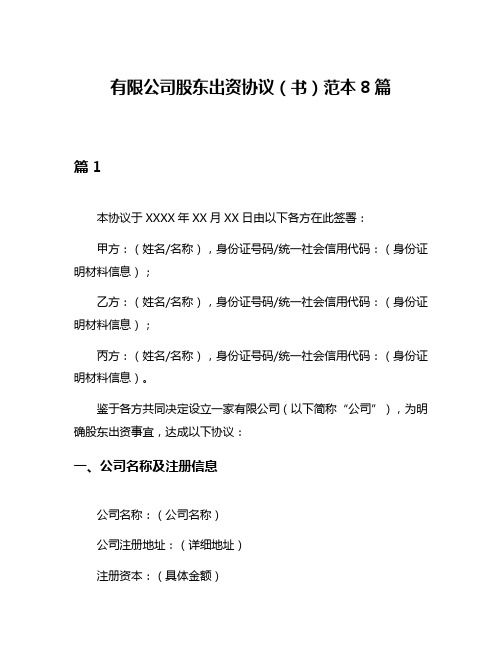 有限公司股东出资协议（书）范本 8 篇

篇 1

本协议于 XXXX 年 XX 月 XX 日由以下各方在此签署：

甲方：（姓名/名称），身份证号码/统一社会信用代码：（身份证明材料信息）；

乙方：（姓名/名称），身份证号码/统一社会信用代码：（身份证明材料信息）；

丙方：（姓名/名称），身份证号码/统一社会信用代码：（身份证明材料信息）。

鉴于各方共同决定设立一家有限公司（以下简称“公司”），为明确股东出资事宜，达成以下协议：

一、公司名称及注册信息

公司名称：（公司名称）

公司注册地址：（详细地址）

注册资本：（具体金额）